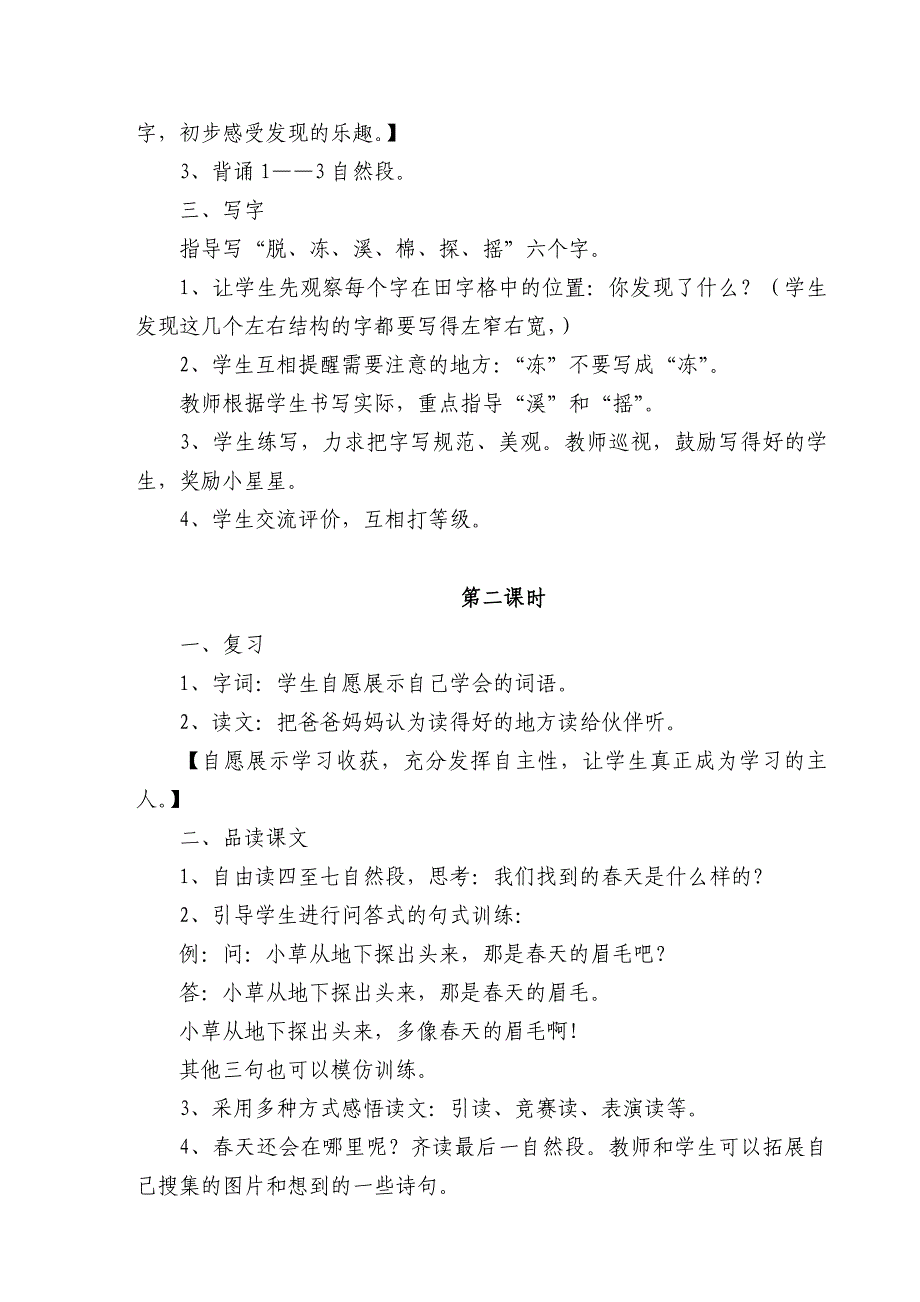 字，初步感受发现的乐趣。】

3、背诵1——3自然段。

三、写字

指导写“脱、冻、溪、棉、探、摇”六个字。

1、让学生先观察每个字在田字格中的位置：你发现了什么？（学生发现这几个左右结构的字都要写得左窄右宽，）

2、学生互相提醒需要注意的地方：“冻”不要写成“冻”。

教师根据学生书写实际，重点指导“溪”和“摇”。

3、学生练写，力求把字写规范、美观。教师巡视，鼓励写得好的学生，奖励小星星。

4、学生交流评价，互相打等级。

第二课时

一、复习

1、字词：学生自愿展示自己学会的词语。

2、读文：把爸爸妈妈认为读得好的地方读给伙伴听。

【自愿展示学习收获，充分发挥自主性，让学生真正成为学习的主人。】

二、品读课文

1、自由读四至七自然段，思考：我们找到的春天是什么样的？

2、引导学生进行问答式的句式训练：

例：问：小草从地下探出头来，那是春天的眉毛吧？

答：小草从地下探出头来，那是春天的眉毛。

小草从地下探出头来，多像春天的眉毛啊！

其他三句也可以模仿训练。

3、采用多种方式感悟读文：引读、竞赛读、表演读等。

4、春天还会在哪里呢？齐读最后一自然段。教师和学生可以拓展自己搜集的图片和想到的一些诗句。